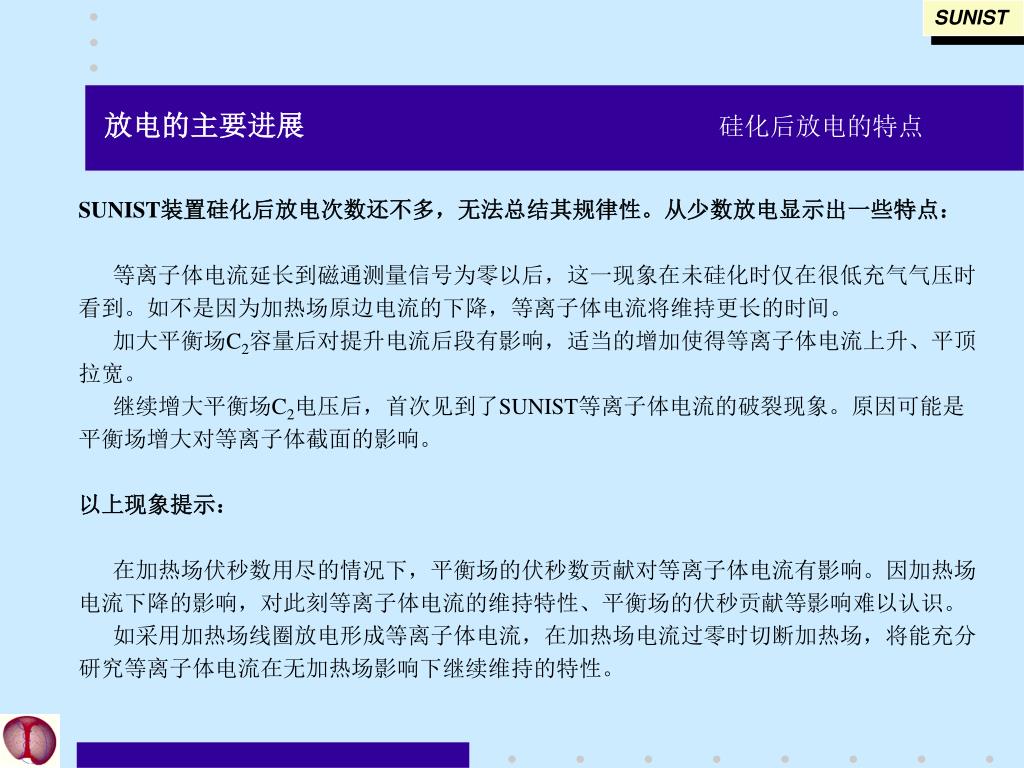 SUNIST

放电的主要进展

硅化后放电的特点

SUNIST装置硅化后放电次数还不多，无法总结其规律性。从少数放电显示出一些特点：

等离子体电流延长到磁通测量信号为零以后，这一现象在未硅化时仅在很低充气气压时看到。如不是因为加热场原边电流的下降，等离子体电流将维持更长的时间。

加大平衡场$C_2$容量后对提升电流后段有影响，适当的增加使得等离子体电流上升、平顶拉宽。

继续增大平衡场$C_2$电压后，首次见到了SUNIST等离子体电流的破裂现象。原因可能是平衡场增大对等离子体截面的影响。

以上现象提示：

在加热场伏秒数用尽的情况下，平衡场的伏秒数贡献对等离子体电流有影响。因加热场电流下降的影响，对此刻等离子体电流的维持特性、平衡场的伏秒贡献等影响难以认识。

如采用加热场线圈放电形成等离子体电流，在加热场电流过零时切断加热场，将能充分研究等离子体电流在无加热场影响下继续维持的特性。